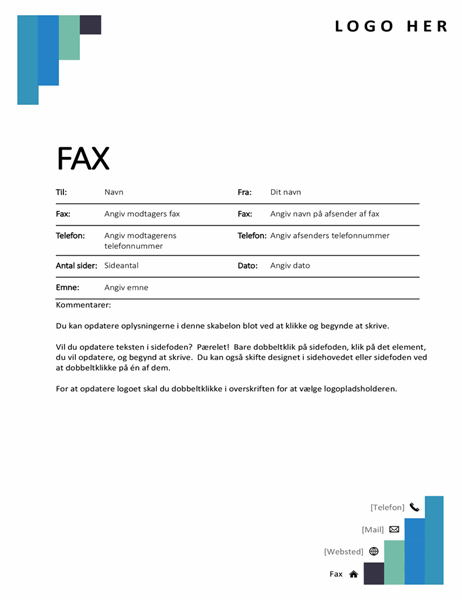 LOGO HER

FAX

| Til: | Navn | Fra: | Dit navn |
|---|---|---|---|
| Fax: | Angiv modtagers fax | Fax: | Angiv navn på afsender af fax |
| Telefon: | Angiv modtagerens telefonnummer | Telefon: | Angiv afsenders telefonnummer |
| Antal sider: | Sideantal | Dato: | Angiv dato |
| Emne: | Angiv emne | | |

Kommentarer:

Du kan opdatere oplysningerne i denne skabelon blot ved at klikke og begynde at skrive.

Vil du opdatere teksten i sidefoden? Pærelet! Bare dobbeltklik på sidefoden, klik på det element, du vil opdatere, og begynd at skrive. Du kan også skifte designet i sidehovedet eller sidefoden ved at dobbeltklikke på én af dem.

For at opdatere logoet skal du dobbeltklikke i overskriften for at vælge logopladsholderen.

[Telefon]

[Mail]

[Websted]

Fax